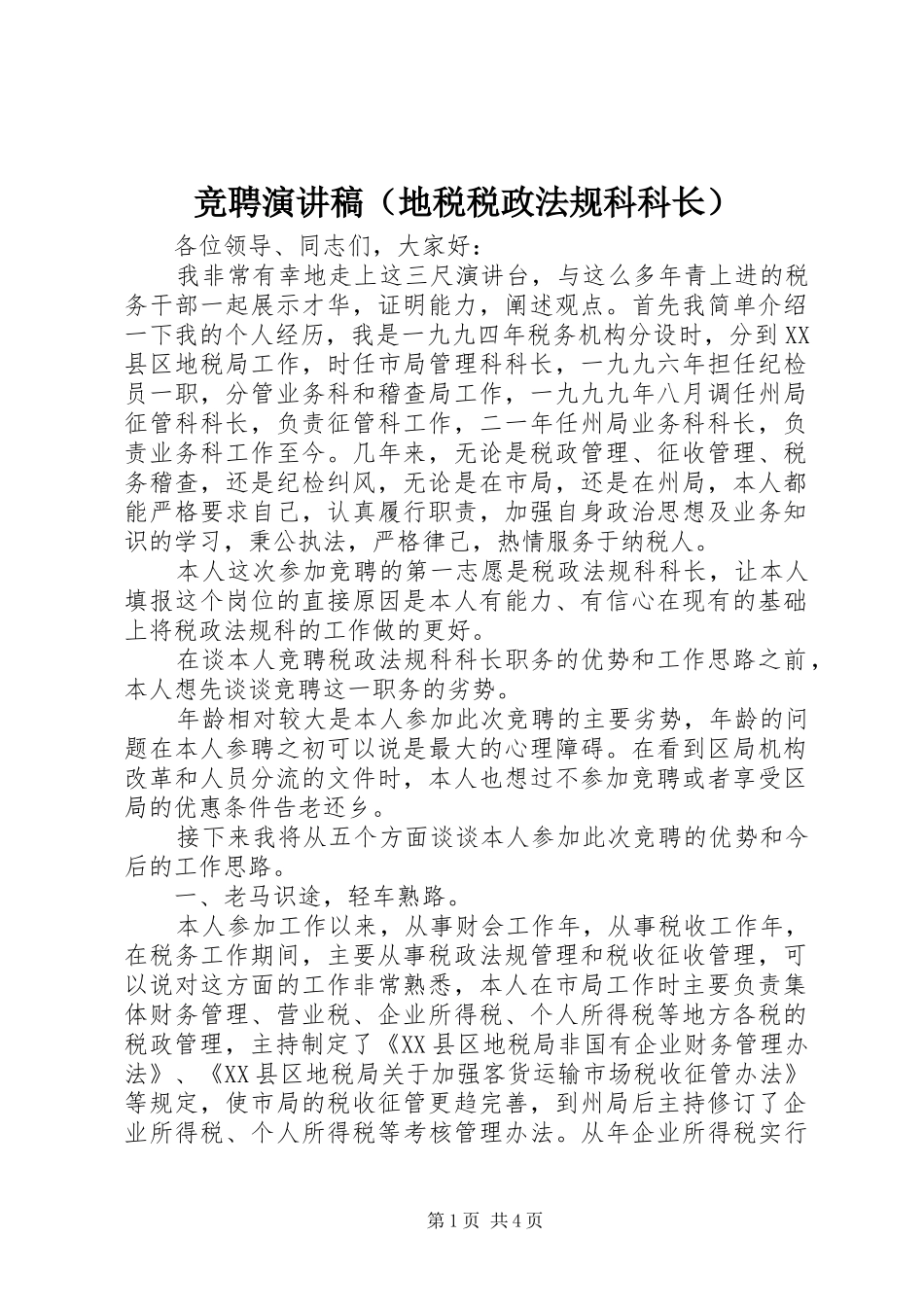 竞聘演讲稿（地税税政法规科科长）

各位领导、同志们，大家好：

我非常有幸地走上这三尺演讲台，与这么多年青上进的税务干部一起展示才华，证明能力，阐述观点。首先我简单介绍一下我的个人经历，我是一九九四年税务机构分设时，分到XX县区地税局工作，时任市局管理科科长，一九九六年担任纪检员一职，分管业务科和稽查局工作，一九九九年八月调任州局征管科科长，负责征管科工作，二一年任州局业务科科长，负责业务科工作至今。几年来，无论是税政管理、征收管理、税务稽查，还是纪检纠风，无论是在市局，还是在州局，本人都能严格要求自己，认真履行职责，加强自身政治思想及业务知识的学习，秉公执法，严格律己，热情服务于纳税人。

本人这次参加竞聘的第一志愿是税政法规科科长，让本人填报这个岗位的直接原因是本人有能力、有信心在现有的基础上将税政法规科的工作做的更好。

在谈本人竞聘税政法规科科长职务的优势和工作思路之前，本人想先谈谈竞聘这一职务的劣势。

年龄相对较大是本人参加此次竞聘的主要劣势，年龄的问题在本人参聘之初可以说是最大的心理障碍。在看到区局机构改革和人员分流的文件时，本人也想过不参加竞聘或者享受区局的优惠条件告老还乡。

接下来我将从五个方面谈谈本人参加此次竞聘的优势和今后的工作思路。

一、老马识途，轻车熟路。

本人参加工作以来，从事财会工作年，从事税收工作年，在税务工作期间，主要从事税政法规管理和税收征收管理，可以说对这方面的工作非常熟悉，本人在市局工作时主要负责集体财务管理、营业税、企业所得税、个人所得税等地方各税的税政管理，主持制定了《XX县区地税局非国有企业财务管理办法》、《XX县区地税局关于加强客货运输市场税收征管办法》等规定，使市局的税收征管更趋完善，到州局后主持修订了企业所得税、个人所得税等考核管理办法。从年企业所得税实行

第1页 共4页